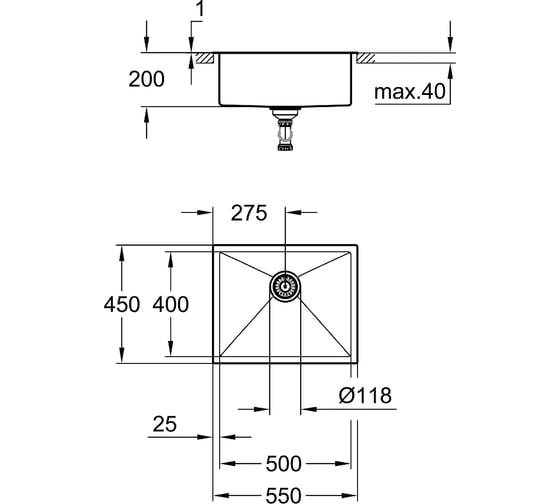 1
200
max.40
275
450
400
Ø118
25
500
550